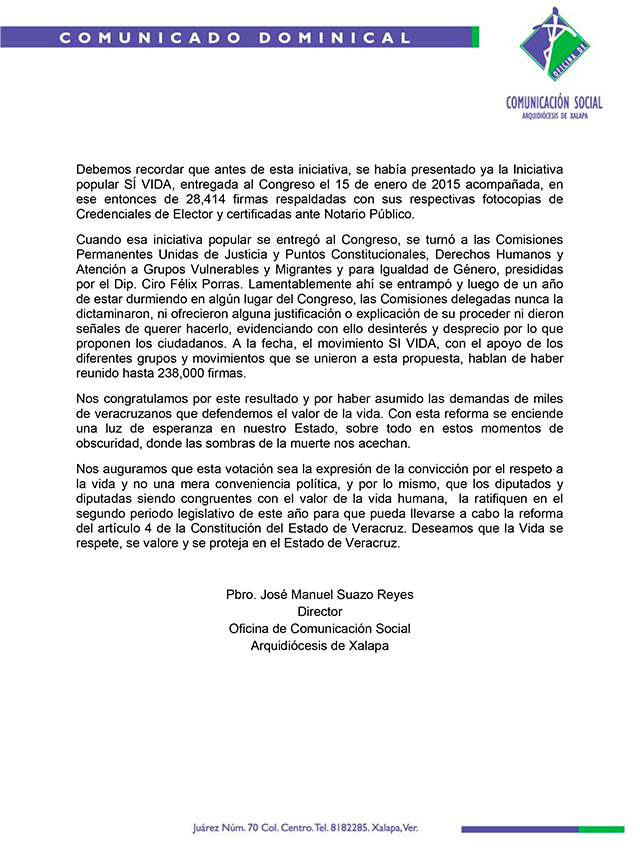 COMUNICADO DOMINICAL

OFICINA DE

COMUNICACIÓN SOCIAL
ARQUIDIÓCESIS DE XALAPA

Debemos recordar que antes de esta iniciativa, se había presentado ya la Iniciativa popular SÍ VIDA, entregada al Congreso el 15 de enero de 2015 acompañada, en ese entonces de 28,414 firmas respaldadas con sus respectivas fotocopias de Credenciales de Elector y certificadas ante Notario Público.

Cuando esa iniciativa popular se entregó al Congreso, se turnó a las Comisiones Permanentes Unidas de Justicia y Puntos Constitucionales, Derechos Humanos y Atención a Grupos Vulnerables y Migrantes y para Igualdad de Género, presididas por el Dip. Ciro Félix Porras. Lamentablemente ahí se entrampó y luego de un año de estar durmiendo en algún lugar del Congreso, las Comisiones delegadas nunca la dictaminaron, ni ofrecieron alguna justificación o explicación de su proceder ni dieron señales de querer hacerlo, evidenciando con ello desinterés y desprecio por lo que proponen los ciudadanos. A la fecha, el movimiento SI VIDA, con el apoyo de los diferentes grupos y movimientos que se unieron a esta propuesta, hablan de haber reunido hasta 238,000 firmas.

Nos congratulamos por este resultado y por haber asumido las demandas de miles de veracruzanos que defendemos el valor de la vida. Con esta reforma se enciende una luz de esperanza en nuestro Estado, sobre todo en estos momentos de obscuridad, donde las sombras de la muerte nos acechan.

Nos auguramos que esta votación sea la expresión de la convicción por el respeto a la vida y no una mera conveniencia política, y por lo mismo, que los diputados y diputadas siendo congruentes con el valor de la vida humana, la ratifiquen en el segundo periodo legislativo de este año para que pueda llevarse a cabo la reforma del artículo 4 de la Constitución del Estado de Veracruz. Deseamos que la Vida se respete, se valore y se proteja en el Estado de Veracruz.

Pbro. José Manuel Suazo Reyes
Director
Oficina de Comunicación Social
Arquidiócesis de Xalapa

Juárez Núm. 70 Col. Centro. Tel. 8182285. Xalapa, Ver.